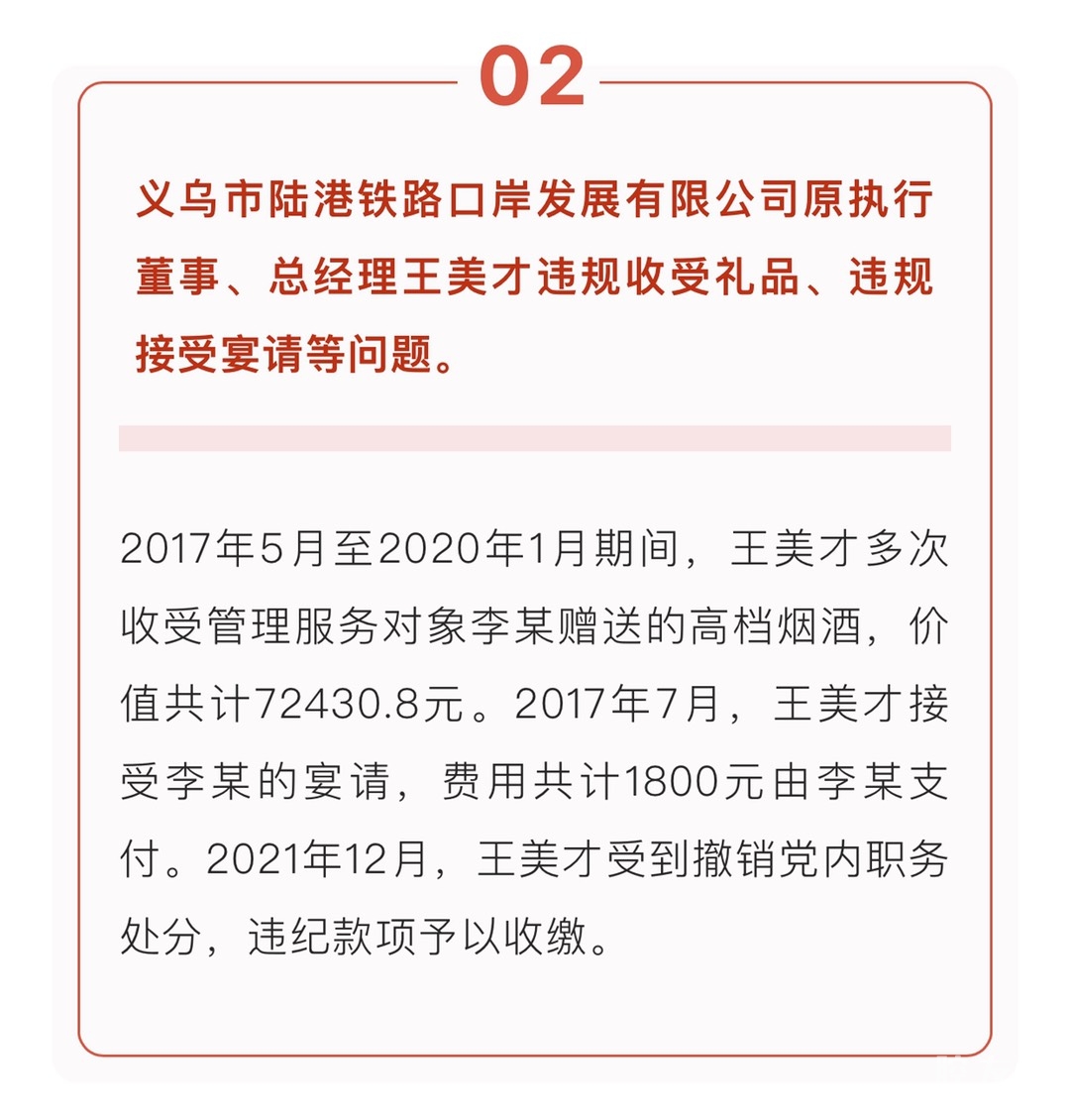 02

义乌市陆港铁路口岸发展有限公司原执行董事、总经理王美才违规收受礼品、违规接受宴请等问题。

2017年5月至2020年1月期间，王美才多次收受管理服务对象李某赠送的高档烟酒，价值共计72430.8元。2017年7月，王美才接受李某的宴请，费用共计1800元由李某支付。2021年12月，王美才受到撤销党内职务处分，违纪款项予以收缴。